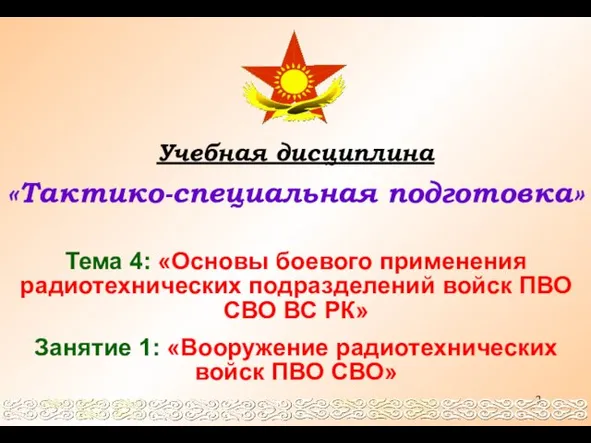 Учебная дисциплина

«Тактико-специальная подготовка»

Тема 4: «Основы боевого применения радиотехнических подразделений войск ПВО СВО ВС РК»

Занятие 1: «Вооружение радиотехнических войск ПВО СВО»

2